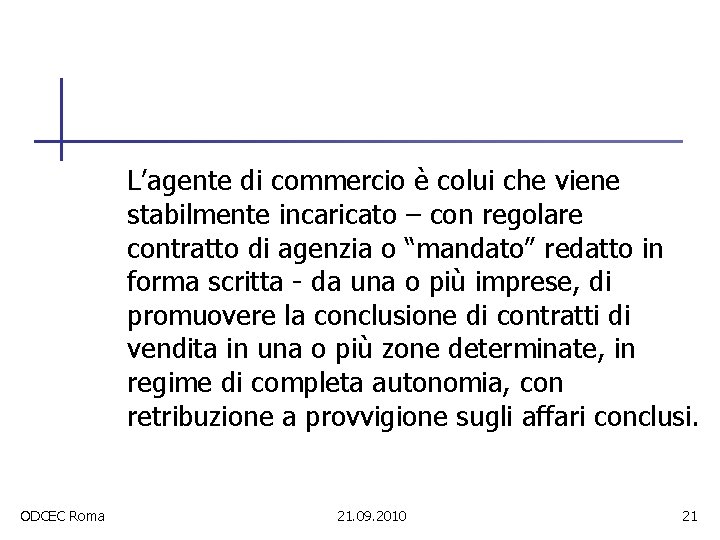 L’agente di commercio è colui che viene stabilmente incaricato – con regolare contratto di agenzia o “mandato” redatto in forma scritta - da una o più imprese, di promuovere la conclusione di contratti di vendita in una o più zone determinate, in regime di completa autonomia, con retribuzione a provvigione sugli affari conclusi.

ODCEC Roma

21.09.2010

21